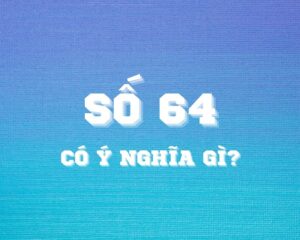 SỐ 64

CÓ Ý NGHĨA GÌ?